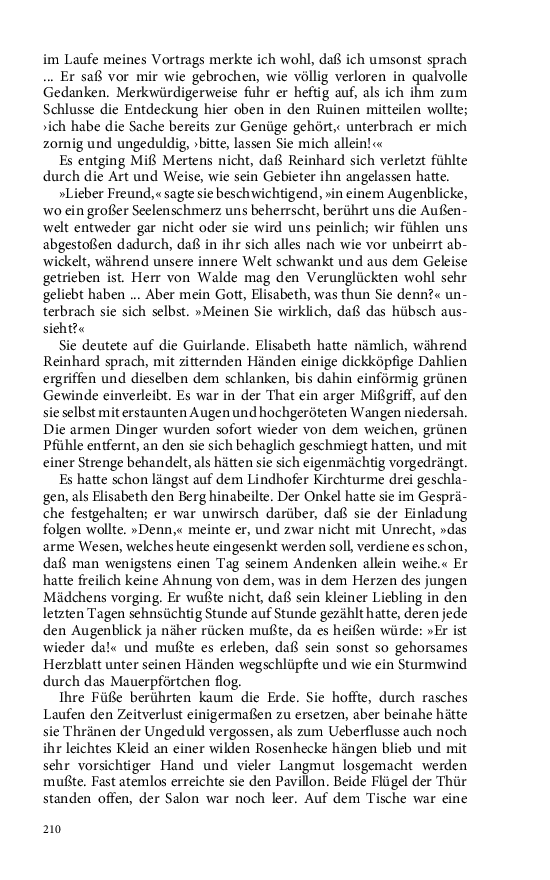 im Laufe meines Vortrags merkte ich wohl, daß ich umsonst sprach ... Er saß vor mir wie gebrochen, wie völlig verloren in qualvolle Gedanken. Merkwürdigerweise fuhr er heftig auf, als ich ihm zum Schlusse die Entdeckung hier oben in den Ruinen mitteilen wollte; ›ich habe die Sache bereits zur Genüge gehört,‹ unterbrach er mich zornig und ungeduldig, ›bitte, lassen Sie mich allein!‹«

Es entging Miß Mertens nicht, daß Reinhard sich verletzt fühlte durch die Art und Weise, wie sein Gebieter ihn angelassen hatte.

»Lieber Freund,« sagte sie beschwichtigend, »in einem Augenblicke, wo ein großer Seelenschmerz uns beherrscht, berührt uns die Außenwelt entweder gar nicht oder sie wird uns peinlich; wir fühlen uns abgestoßen dadurch, daß in ihr sich alles nach wie vor unbeirrt abwickelt, während unsere innere Welt schwankt und aus dem Geleise getrieben ist. Herr von Walde mag den Verunglückten wohl sehr geliebt haben ... Aber mein Gott, Elisabeth, was thun Sie denn?« unterbrach sie sich selbst. »Meinen Sie wirklich, daß das hübsch aussieht?«

Sie deutete auf die Guirlande. Elisabeth hatte nämlich, während Reinhard sprach, mit zitternden Händen einige dickköpfige Dahlien ergriffen und dieselben dem schlanken, bis dahin einförmig grünen Gewinde einverleibt. Es war in der That ein arger Mißgriff, auf den sie selbst mit erstaunten Augen und hochgeröteten Wangen niedersah. Die armen Dinger wurden sofort wieder von dem weichen, grünen Pfühle entfernt, an den sie sich behaglich geschmiegt hatten, und mit einer Strenge behandelt, als hätten sie sich eigenmächtig vorgedrängt.

Es hatte schon längst auf dem Lindhofer Kirchturme drei geschlagen, als Elisabeth den Berg hinabeilte. Der Onkel hatte sie im Gespräche festgehalten; er war unwirsch darüber, daß sie der Einladung folgen wollte. »Denn,« meinte er, und zwar nicht mit Unrecht, »das arme Wesen, welches heute eingesenkt werden soll, verdiene es schon, daß man wenigstens einen Tag seinem Andenken allein weihe.« Er hatte freilich keine Ahnung von dem, was in dem Herzen des jungen Mädchens vorging. Er wußte nicht, daß sein kleiner Liebling in den letzten Tagen sehnsüchtig Stunde auf Stunde gezählt hatte, deren jede den Augenblick ja näher rücken mußte, da es heißen würde: »Er ist wieder da!« und mußte es erleben, daß sein sonst so gehorsames Herzblatt unter seinen Händen wegschlüpfte und wie ein Sturmwind durch das Mauerpförtchen flog.

Ihre Füße berührten kaum die Erde. Sie hoffte, durch rasches Laufen den Zeitverlust einigermaßen zu ersetzen, aber beinahe hätte sie Thränen der Ungeduld vergossen, als zum Ueberflusse auch noch ihr leichtes Kleid an einer wilden Rosenhecke hängen blieb und mit sehr vorsichtiger Hand und vieler Langmut losgemacht werden mußte. Fast atemlos erreichte sie den Pavillon. Beide Flügel der Thür standen offen, der Salon war noch leer. Auf dem Tische war eine

210